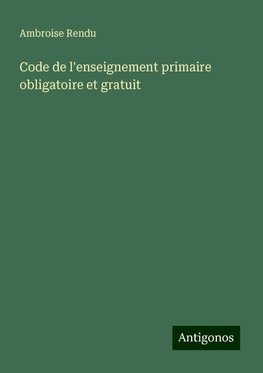 Ambroise Rendu

Code de l'enseignement primaire obligatoire et gratuit

Antigonos